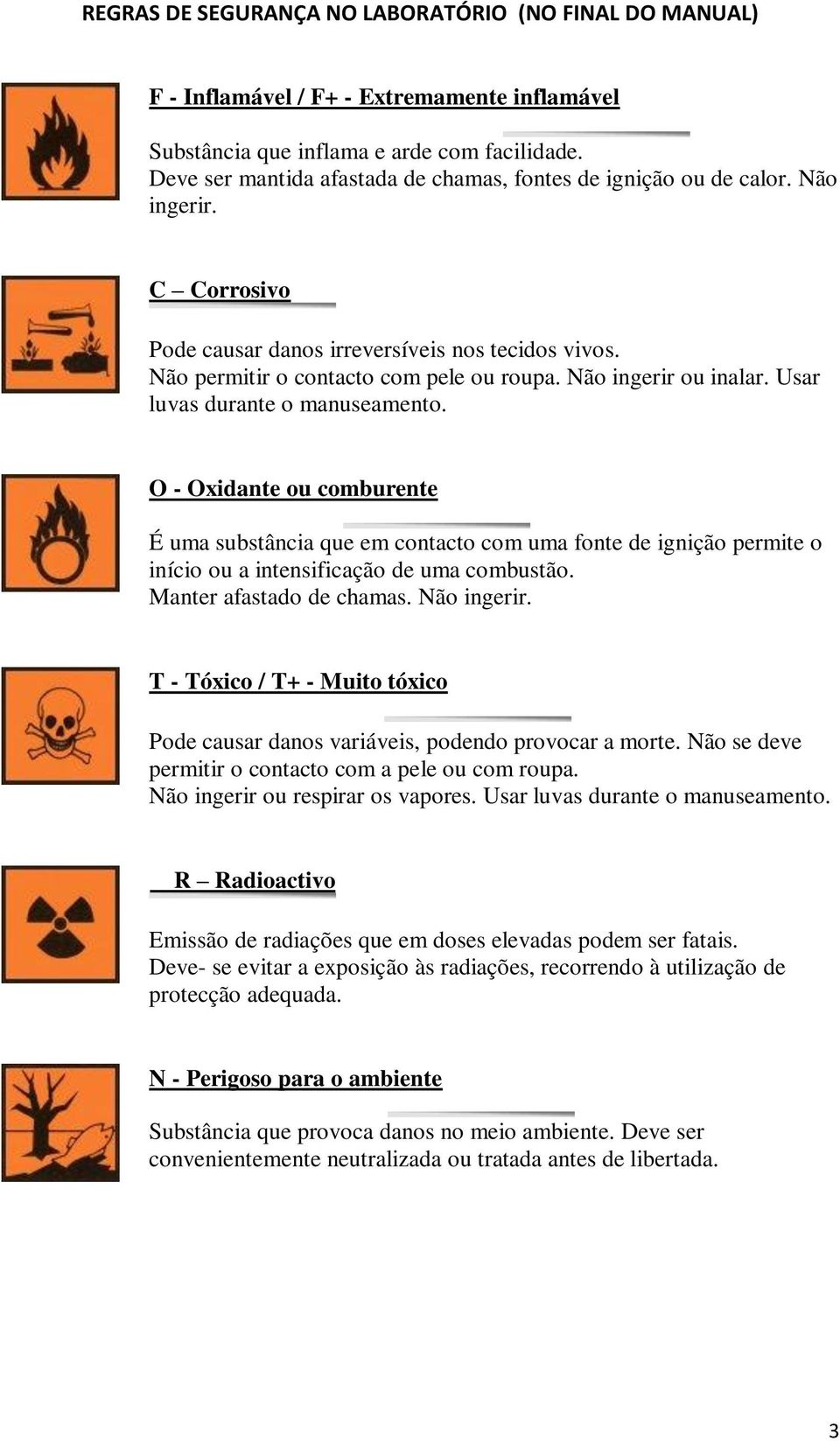 REGRAS DE SEGURANÇA NO LABORATÓRIO (NO FINAL DO MANUAL)

F - Inflamável / F+ - Extremamente inflamável

Substância que inflama e arde com facilidade.
Deve ser mantida afastada de chamas, fontes de ignição ou de calor. Não ingerir.

C – Corrosivo

Pode causar danos irreversíveis nos tecidos vivos.
Não permitir o contacto com pele ou roupa. Não ingerir ou inalar. Usar luvas durante o manuseamento.

O - Oxidante ou comburente

É uma substância que em contacto com uma fonte de ignição permite o início ou a intensificação de uma combustão.
Manter afastado de chamas. Não ingerir.

T - Tóxico / T+ - Muito tóxico

Pode causar danos variáveis, podendo provocar a morte. Não se deve permitir o contacto com a pele ou com roupa.
Não ingerir ou respirar os vapores. Usar luvas durante o manuseamento.

R – Radioactivo

Emissão de radiações que em doses elevadas podem ser fatais.
Deve- se evitar a exposição às radiações, recorrendo à utilização de protecção adequada.

N - Perigoso para o ambiente

Substância que provoca danos no meio ambiente. Deve ser convenientemente neutralizada ou tratada antes de libertada.

3